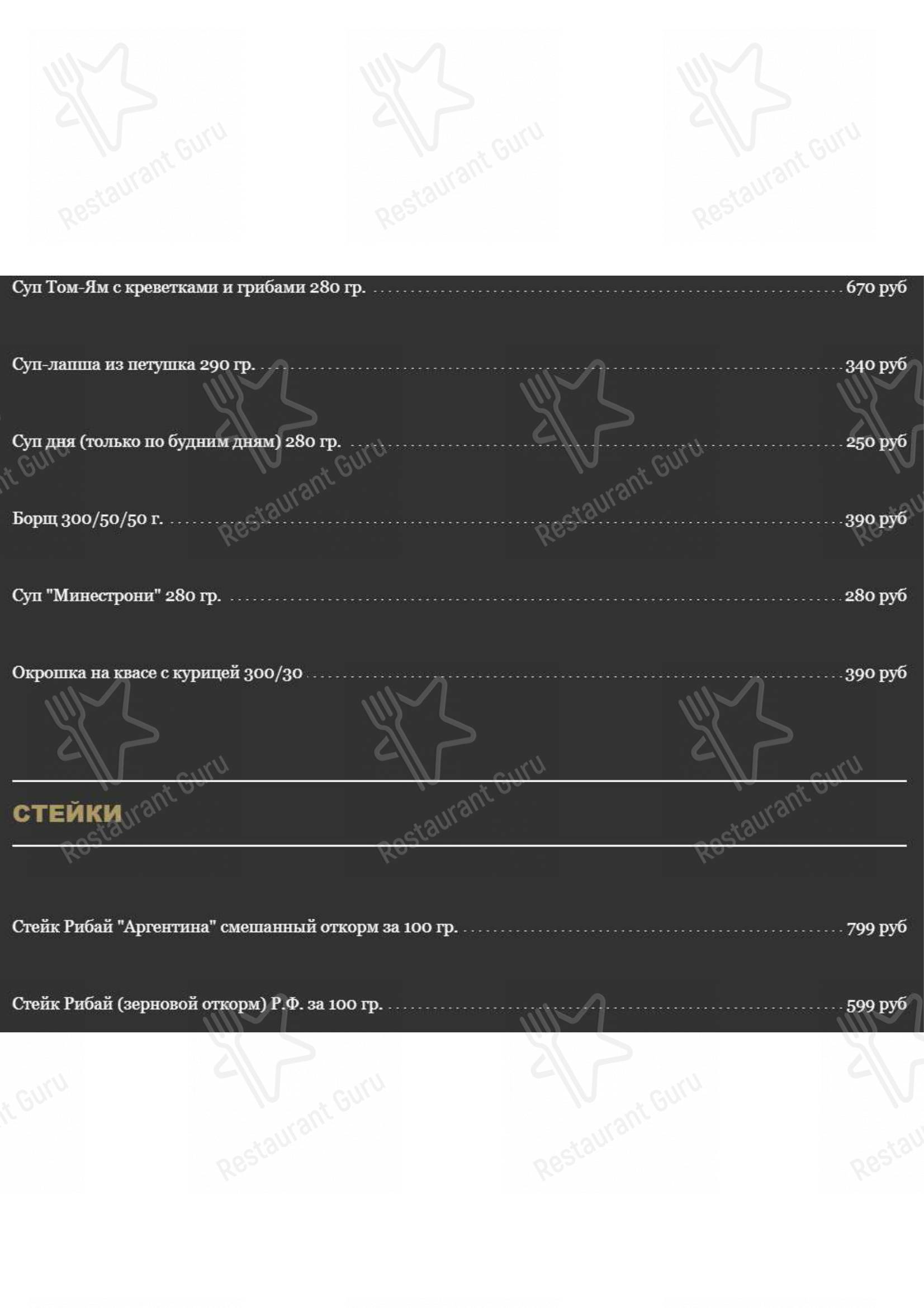 Restaurant Guru

Суп Том-Ям с креветками и грибами 280 гр. 670 руб

Суп-лапша из петушка 290 гр. 340 руб

Суп дня (только по будним дням) 280 гр. 250 руб

Борщ 300/50/50 г. 390 руб

Суп "Минестрони" 280 гр. 280 руб

Окрошка на квасе с курицей 300/30 390 руб

СТЕЙКИ

Стейк Рибай "Аргентина" смешанный откорм за 100 гр. 799 руб

Стейк Рибай (зерновой откорм) Р.Ф. за 100 гр. 599 руб